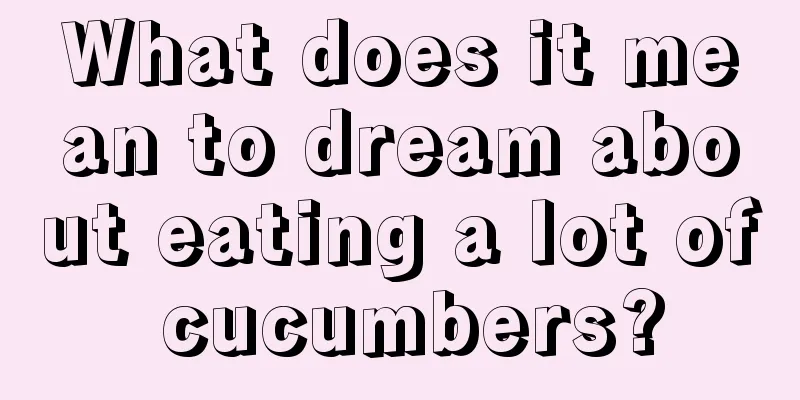 What does it mean to dream about eating a lot of cucumbers?